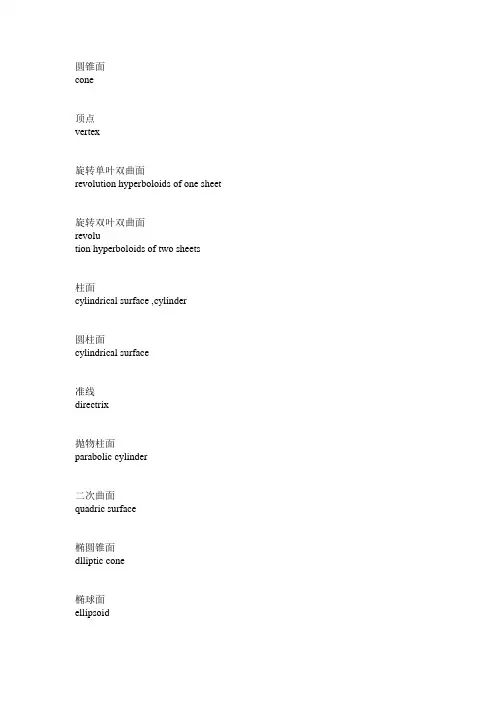 圆锥面
cone

顶点
vertex

旋转单叶双曲面
revolution hyperboloids of one sheet

旋转双叶双曲面
revolu
tion hyperboloids of two sheets

柱面
cylindrical surface ,cylinder

圆柱面
cylindrical surface

准线
directrix

抛物柱面
parabolic cylinder

二次曲面
quadric surface

椭圆锥面
dlliptic cone

椭球面
ellipsoid